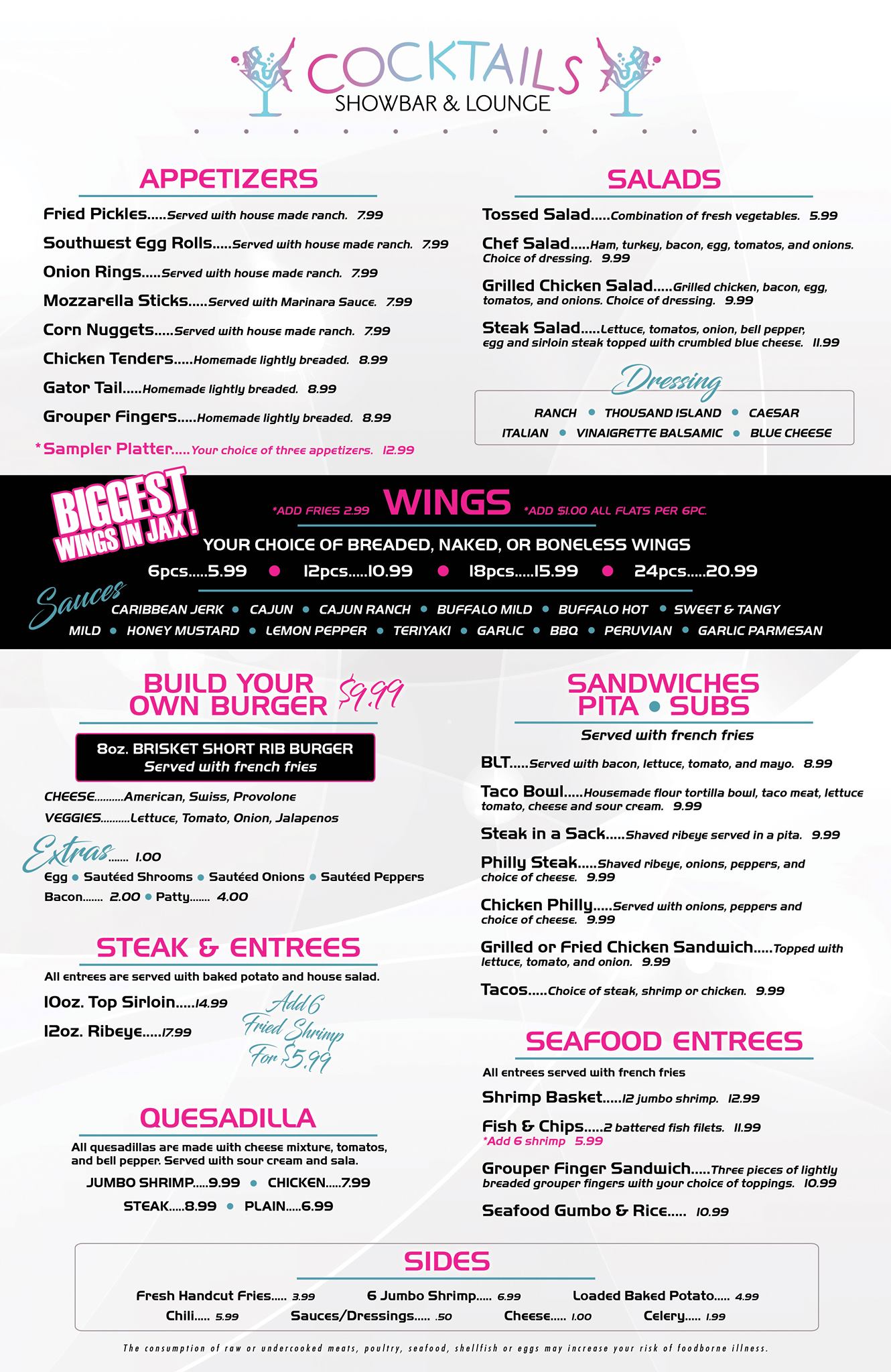 COCKTAILS
SHOWBAR & LOUNGE

APPETIZERS

Fried Pickles.....Served with house made ranch. 7.99

Southwest Egg Rolls.....Served with house made ranch. 7.99

Onion Rings.....Served with house made ranch. 7.99

Mozzarella Sticks.....Served with Marinara Sauce. 7.99

Corn Nuggets.....Served with house made ranch. 7.99

Chicken Tenders.....Homemade lightly breaded. 8.99

Gator Tail.....Homemade lightly breaded. 8.99

Grouper Fingers.....Homemade lightly breaded. 8.99

*Sampler Platter.....Your choice of three appetizers. 12.99

SALADS

Tossed Salad.....Combination of fresh vegetables. 5.99

Chef Salad.....Ham, turkey, bacon, egg, tomatos, and onions. Choice of dressing. 9.99

Grilled Chicken Salad.....Grilled chicken, bacon, egg, tomatos, and onions. Choice of dressing. 9.99

Steak Salad.....Lettuce, tomatos, onion, bell pepper, egg and sirloin steak topped with crumbled blue cheese. 11.99

Dressing

RANCH • THOUSAND ISLAND • CAESAR
ITALIAN • VINAIGRETTE BALSAMIC • BLUE CHEESE

BIGGEST WINGS IN JAX!

*ADD FRIES 2.99 WINGS *ADD $1.00 ALL FLATS PER 6PC.

YOUR CHOICE OF BREADED, NAKED, OR BONELESS WINGS

6pcs.....5.99 • 12pcs.....10.99 • 18pcs.....15.99 • 24pcs.....20.99

Sauces
CARIBBEAN JERK • CAJUN • CAJUN RANCH • BUFFALO MILD • BUFFALO HOT • SWEET & TANGY
MILD • HONEY MUSTARD • LEMON PEPPER • TERIYAKI • GARLIC • BBQ • PERUVIAN • GARLIC PARMESAN

BUILD YOUR OWN BURGER $9.99

8oz. BRISKET SHORT RIB BURGER
Served with french fries

CHEESE..........American, Swiss, Provolone
VEGGIES..........Lettuce, Tomato, Onion, Jalapenos

Extras....... 1.00
Egg • Sautéed Shrooms • Sautéed Onions • Sautéed Peppers
Bacon....... 2.00 • Patty....... 4.00

STEAK & ENTREES

All entrees are served with baked potato and house salad.

10oz. Top Sirloin.....14.99

12oz. Ribeye.....17.99

Add 6 Fried Shrimp For $5.99

QUESADILLA

All quesadillas are made with cheese mixture, tomatos, and bell pepper. Served with sour cream and sala.

JUMBO SHRIMP.....9.99 • CHICKEN.....7.99
STEAK.....8.99 • PLAIN.....6.99

SANDWICHES
PITA • SUBS

Served with french fries

BLT.....Served with bacon, lettuce, tomato, and mayo. 8.99

Taco Bowl.....Housemade flour tortilla bowl, taco meat, lettuce tomato, cheese and sour cream. 9.99

Steak in a Sack.....Shaved ribeye served in a pita. 9.99

Philly Steak.....Shaved ribeye, onions, peppers, and choice of cheese. 9.99

Chicken Philly.....Served with onions, peppers and choice of cheese. 9.99

Grilled or Fried Chicken Sandwich.....Topped with lettuce, tomato, and onion. 9.99

Tacos.....Choice of steak, shrimp or chicken. 9.99

SEAFOOD ENTREES

All entrees served with french fries

Shrimp Basket.....12 jumbo shrimp. 12.99

Fish & Chips.....2 battered fish filets. 11.99
*Add 6 shrimp 5.99

Grouper Finger Sandwich.....Three pieces of lightly breaded grouper fingers with your choice of toppings. 10.99

Seafood Gumbo & Rice..... 10.99

SIDES

Fresh Handcut Fries..... 3.99 6 Jumbo Shrimp..... 6.99 Loaded Baked Potato..... 4.99
Chili..... 5.99 Sauces/Dressings..... .50 Cheese..... 1.00 Celery..... 1.99

The consumption of raw or undercooked meats, poultry, seafood, shellfish or eggs may increase your risk of foodborne illness.